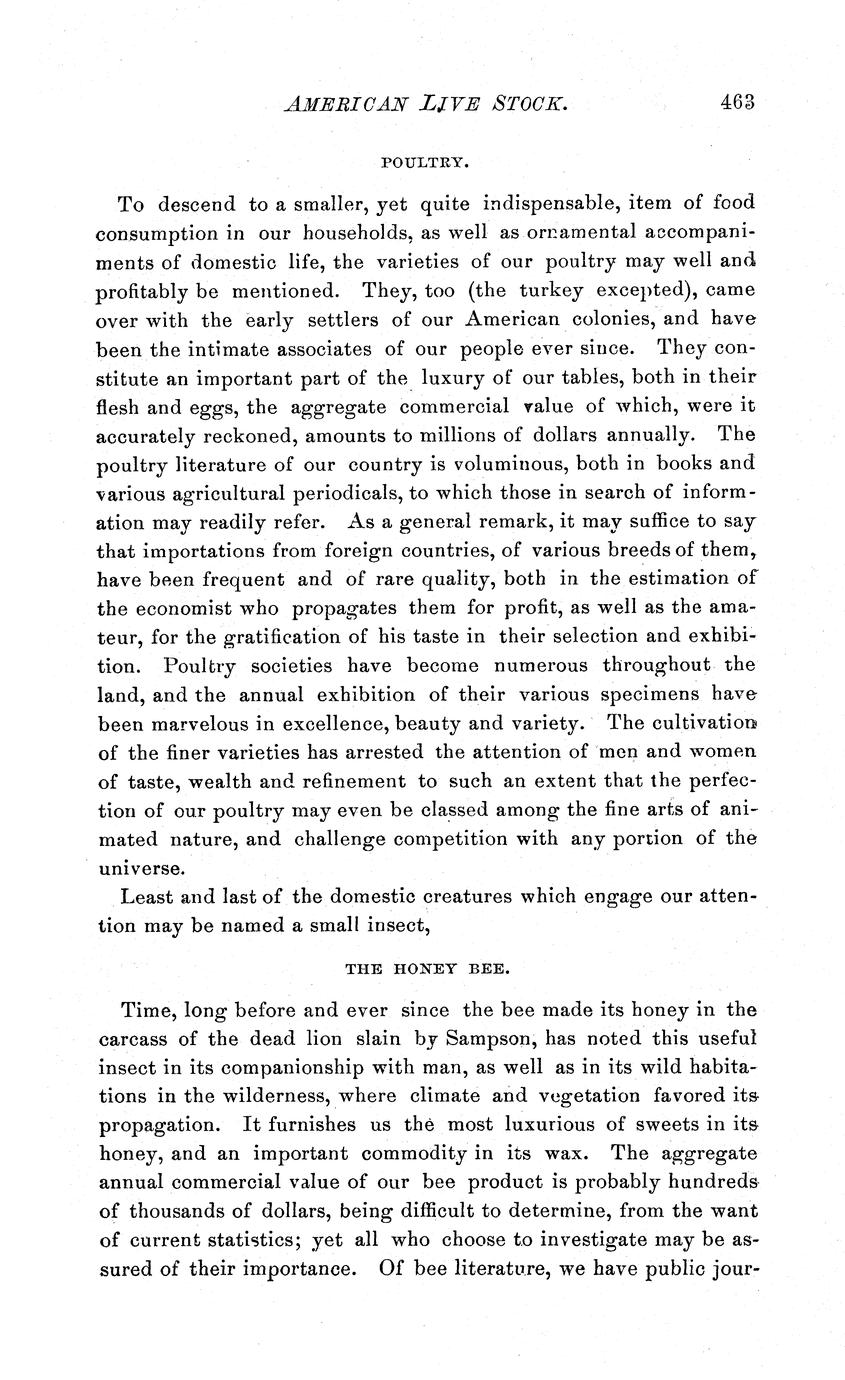 AMERICAN LIVE STOCK. 463

POULTRY.

To descend to a smaller, yet quite indispensable, item of food consumption in our households, as well as ornamental accompaniments of domestic life, the varieties of our poultry may well and profitably be mentioned. They, too (the turkey excepted), came over with the early settlers of our American colonies, and have been the intimate associates of our people ever since. They constitute an important part of the luxury of our tables, both in their flesh and eggs, the aggregate commercial value of which, were it accurately reckoned, amounts to millions of dollars annually. The poultry literature of our country is voluminous, both in books and various agricultural periodicals, to which those in search of information may readily refer. As a general remark, it may suffice to say that importations from foreign countries, of various breeds of them, have been frequent and of rare quality, both in the estimation of the economist who propagates them for profit, as well as the amateur, for the gratification of his taste in their selection and exhibition. Poultry societies have become numerous throughout the land, and the annual exhibition of their various specimens have been marvelous in excellence, beauty and variety. The cultivation of the finer varieties has arrested the attention of men and women of taste, wealth and refinement to such an extent that the perfection of our poultry may even be classed among the fine arts of animated nature, and challenge competition with any portion of the universe.

Least and last of the domestic creatures which engage our attention may be named a small insect,

THE HONEY BEE.

Time, long before and ever since the bee made its honey in the carcass of the dead lion slain by Sampson, has noted this useful insect in its companionship with man, as well as in its wild habitations in the wilderness, where climate and vegetation favored its propagation. It furnishes us the most luxurious of sweets in its honey, and an important commodity in its wax. The aggregate annual commercial value of our bee product is probably hundreds of thousands of dollars, being difficult to determine, from the want of current statistics; yet all who choose to investigate may be assured of their importance. Of bee literature, we have public jour-